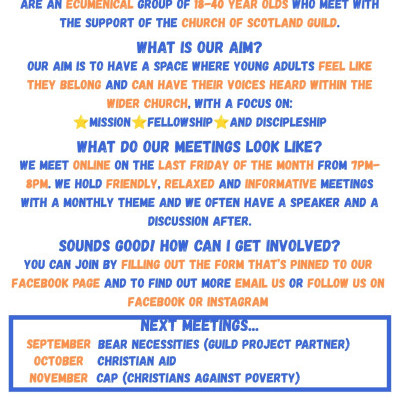 ARE AN ECUMENICAL GROUP OF 18-40 YEAR OLDS WHO MEET WITH THE SUPPORT OF THE CHURCH OF SCOTLAND GUILD.

WHAT IS OUR AIM?
OUR AIM IS TO HAVE A SPACE WHERE YOUNG ADULTS FEEL LIKE THEY BELONG AND CAN HAVE THEIR VOICES HEARD WITHIN THE WIDER CHURCH, WITH A FOCUS ON:
⭐MISSION⭐FELLOWSHIP⭐AND DISCIPLESHIP

WHAT DO OUR MEETINGS LOOK LIKE?
WE MEET ONLINE ON THE LAST FRIDAY OF THE MONTH FROM 7PM-8PM. WE HOLD FRIENDLY, RELAXED AND INFORMATIVE MEETINGS WITH A MONTHLY THEME AND WE OFTEN HAVE A SPEAKER AND A DISCUSSION AFTER.

SOUNDS GOOD! HOW CAN I GET INVOLVED?
YOU CAN JOIN BY FILLING OUT THE FORM THAT'S PINNED TO OUR FACEBOOK PAGE AND TO FIND OUT MORE EMAIL US OR FOLLOW US ON FACEBOOK OR INSTAGRAM

NEXT MEETINGS...
SEPTEMBER BEAR NECESSITIES (GUILD PROJECT PARTNER)
OCTOBER CHRISTIAN AID
NOVEMBER CAP (CHRISTIANS AGAINST POVERTY)